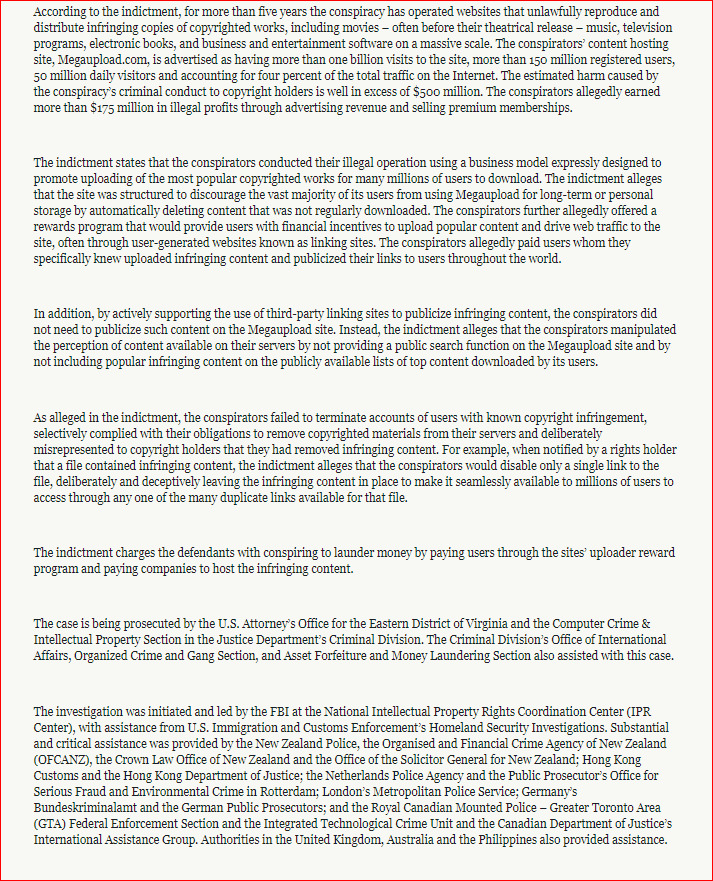 According to the indictment, for more than five years the conspiracy has operated websites that unlawfully reproduce and distribute infringing copies of copyrighted works, including movies – often before their theatrical release – music, television programs, electronic books, and business and entertainment software on a massive scale. The conspirators' content hosting site, Megaupload.com, is advertised as having more than one billion visits to the site, more than 150 million registered users, 50 million daily visitors and accounting for four percent of the total traffic on the Internet. The estimated harm caused by the conspiracy's criminal conduct to copyright holders is well in excess of $500 million. The conspirators allegedly earned more than $175 million in illegal profits through advertising revenue and selling premium memberships.

The indictment states that the conspirators conducted their illegal operation using a business model expressly designed to promote uploading of the most popular copyrighted works for many millions of users to download. The indictment alleges that the site was structured to discourage the vast majority of its users from using Megaupload for long-term or personal storage by automatically deleting content that was not regularly downloaded. The conspirators further allegedly offered a rewards program that would provide users with financial incentives to upload popular content and drive web traffic to the site, often through user-generated websites known as linking sites. The conspirators allegedly paid users whom they specifically knew uploaded infringing content and publicized their links to users throughout the world.

In addition, by actively supporting the use of third-party linking sites to publicize infringing content, the conspirators did not need to publicize such content on the Megaupload site. Instead, the indictment alleges that the conspirators manipulated the perception of content available on their servers by not providing a public search function on the Megaupload site and by not including popular infringing content on the publicly available lists of top content downloaded by its users.

As alleged in the indictment, the conspirators failed to terminate accounts of users with known copyright infringement, selectively complied with their obligations to remove copyrighted materials from their servers and deliberately misrepresented to copyright holders that they had removed infringing content. For example, when notified by a rights holder that a file contained infringing content, the indictment alleges that the conspirators would disable only a single link to the file, deliberately and deceptively leaving the infringing content in place to make it seamlessly available to millions of users to access through any one of the many duplicate links available for that file.

The indictment charges the defendants with conspiring to launder money by paying users through the sites' uploader reward program and paying companies to host the infringing content.

The case is being prosecuted by the U.S. Attorney's Office for the Eastern District of Virginia and the Computer Crime & Intellectual Property Section in the Justice Department's Criminal Division. The Criminal Division's Office of International Affairs, Organized Crime and Gang Section, and Asset Forfeiture and Money Laundering Section also assisted with this case.

The investigation was initiated and led by the FBI at the National Intellectual Property Rights Coordination Center (IPR Center), with assistance from U.S. Immigration and Customs Enforcement's Homeland Security Investigations. Substantial and critical assistance was provided by the New Zealand Police, the Organised and Financial Crime Agency of New Zealand (OFCANZ), the Crown Law Office of New Zealand and the Office of the Solicitor General for New Zealand; Hong Kong Customs and the Hong Kong Department of Justice; the Netherlands Police Agency and the Public Prosecutor's Office for Serious Fraud and Environmental Crime in Rotterdam; London's Metropolitan Police Service; Germany's Bundeskriminalamt and the German Public Prosecutors; and the Royal Canadian Mounted Police – Greater Toronto Area (GTA) Federal Enforcement Section and the Integrated Technological Crime Unit and the Canadian Department of Justice's International Assistance Group. Authorities in the United Kingdom, Australia and the Philippines also provided assistance.